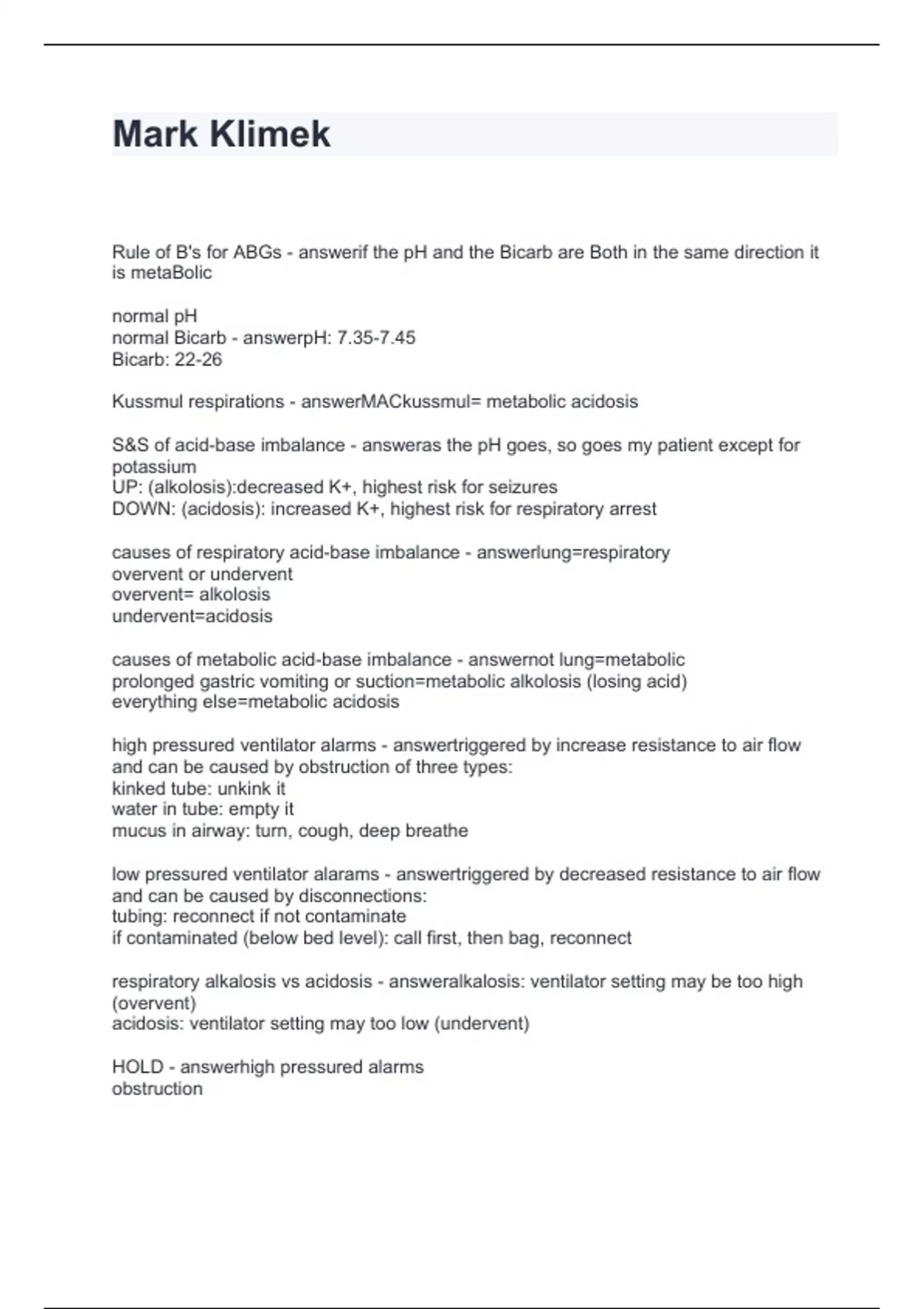 Mark Klimek

Rule of B's for ABGs - answerif the pH and the Bicarb are Both in the same direction it is metaBolic

normal pH
normal Bicarb - answerpH: 7.35-7.45
Bicarb: 22-26

Kussmul respirations - answerMACkussmul= metabolic acidosis

S&S of acid-base imbalance - answeras the pH goes, so goes my patient except for potassium
UP: (alkolosis):decreased K+, highest risk for seizures
DOWN: (acidosis): increased K+, highest risk for respiratory arrest

causes of respiratory acid-base imbalance - answerlung=respiratory
overvent or undervent
overvent= alkolosis
undervent=acidosis

causes of metabolic acid-base imbalance - answernot lung=metabolic
prolonged gastric vomiting or suction=metabolic alkolosis (losing acid)
everything else=metabolic acidosis

high pressured ventilator alarms - answertriggered by increase resistance to air flow and can be caused by obstruction of three types:
kinked tube: unkink it
water in tube: empty it
mucus in airway: turn, cough, deep breathe

low pressured ventilator alarams - answertriggered by decreased resistance to air flow and can be caused by disconnections:
tubing: reconnect if not contaminate
if contaminated (below bed level): call first, then bag, reconnect

respiratory alkalosis vs acidosis - answeralkalosis: ventilator setting may be too high (overvent)
acidosis: ventilator setting may too low (undervent)

HOLD - answerhigh pressured alarms
obstruction